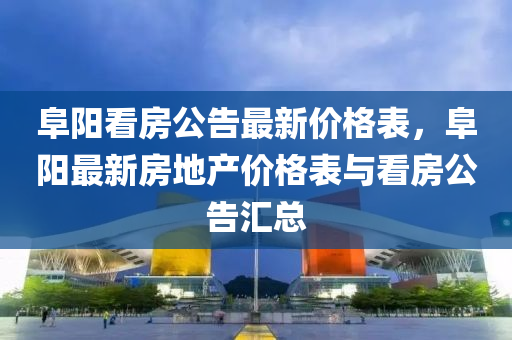 阜阳看房公告最新价格表，阜阳最新房地产价格表与看房公告汇总